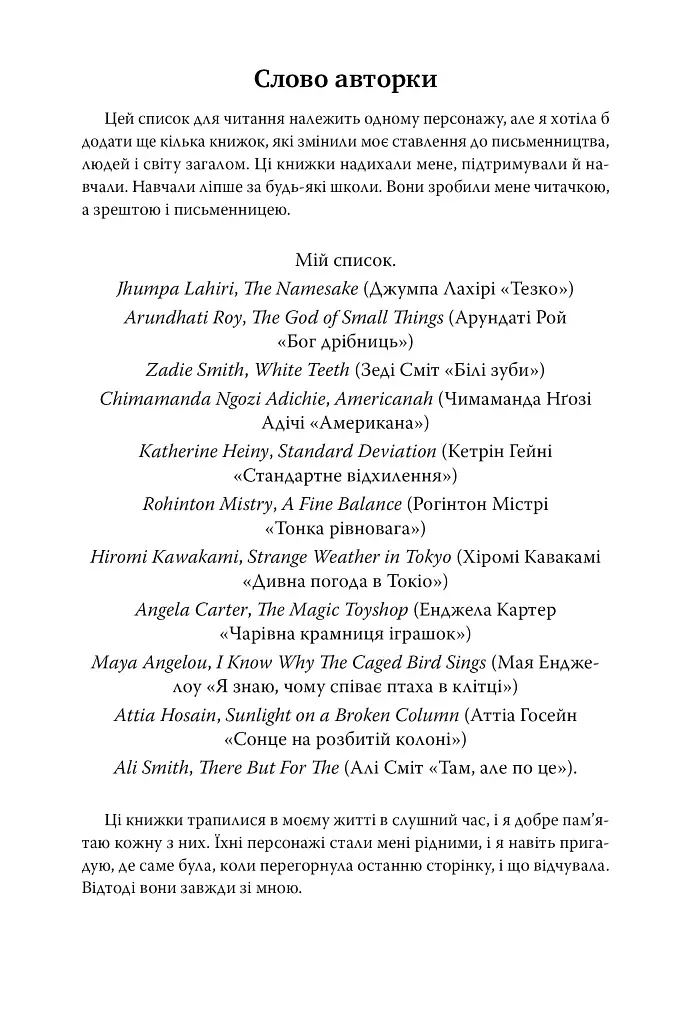 Слово авторки

Цей список для читання належить одному персонажу, але я хотіла б додати ще кілька книжок, які змінили моє ставлення до письменництва, людей і світу загалом. Ці книжки надихали мене, підтримували й навчали. Навчали ліпше за будь-які школи. Вони зробили мене читачкою, а зрештою і письменницею.

Мій список.
Jhumpa Lahiri, The Namesake (Джумпа Лахірі «Тезко»)
Arundhati Roy, The God of Small Things (Арундаті Рой «Бог дрібниць»)
Zadie Smith, White Teeth (Зеді Сміт «Білі зуби»)
Chimamanda Ngozi Adichie, Americanah (Чимаманда Нґозі Адічі «Американа»)
Katherine Heiny, Standard Deviation (Кетрін Гейні «Стандартне відхилення»)
Rohinton Mistry, A Fine Balance (Рогінтон Містрі «Тонка рівновага»)
Hiromi Kawakami, Strange Weather in Tokyo (Хіромі Кавакамі «Дивна погода в Токіо»)
Angela Carter, The Magic Toyshop (Енджела Картер «Чарівна крамниця іграшок»)
Maya Angelou, I Know Why The Caged Bird Sings (Мая Енджелоу «Я знаю, чому співає птаха в клітці»)
Attia Hosain, Sunlight on a Broken Column (Аттіа Госейн «Сонце на розбитій колоні»)
Ali Smith, There But For The (Алі Сміт «Там, але по це»).

Ці книжки трапилися в моєму житті в слушний час, і я добре пам'ятаю кожну з них. Їхні персонажі стали мені рідними, і я навіть пригадую, де саме була, коли перегорнула останню сторінку, і що відчувала. Відтоді вони завжди зі мною.